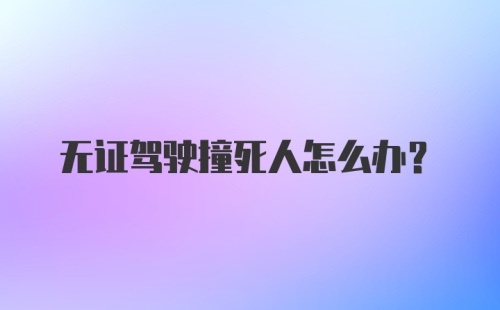 无证驾驶撞死人怎么办？